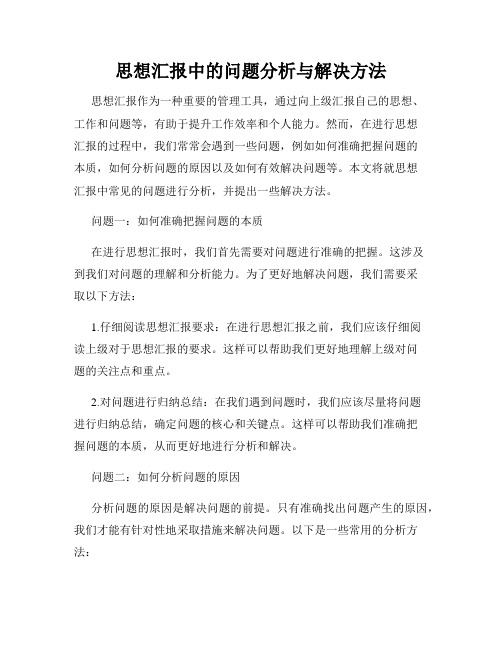 思想汇报中的问题分析与解决方法

思想汇报作为一种重要的管理工具，通过向上级汇报自己的思想、工作和问题等，有助于提升工作效率和个人能力。然而，在进行思想汇报的过程中，我们常常会遇到一些问题，例如如何准确把握问题的本质，如何分析问题的原因以及如何有效解决问题等。本文将就思想汇报中常见的问题进行分析，并提出一些解决方法。

问题一：如何准确把握问题的本质

在进行思想汇报时，我们首先需要对问题进行准确的把握。这涉及到我们对问题的理解和分析能力。为了更好地解决问题，我们需要采取以下方法：

1.仔细阅读思想汇报要求：在进行思想汇报之前，我们应该仔细阅读上级对于思想汇报的要求。这样可以帮助我们更好地理解上级对问题的关注点和重点。

2.对问题进行归纳总结：在我们遇到问题时，我们应该尽量将问题进行归纳总结，确定问题的核心和关键点。这样可以帮助我们准确把握问题的本质，从而更好地进行分析和解决。

问题二：如何分析问题的原因

分析问题的原因是解决问题的前提。只有准确找出问题产生的原因，我们才能有针对性地采取措施来解决问题。以下是一些常用的分析方法：